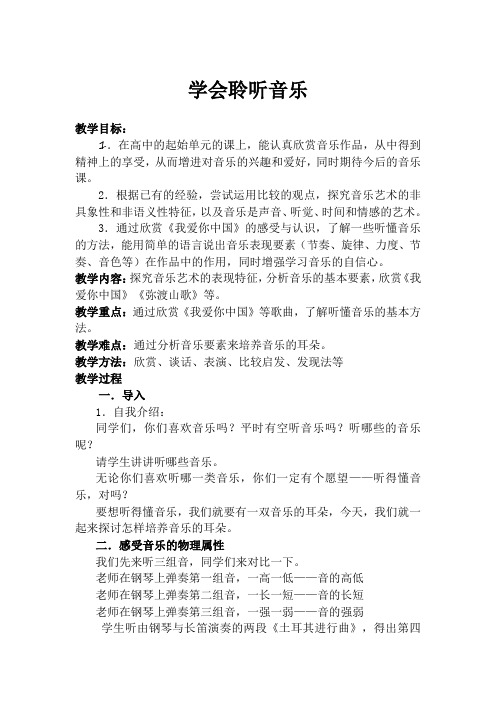 学会聆听音乐

教学目标：

1．在高中的起始单元的课上，能认真欣赏音乐作品，从中得到精神上的享受，从而增进对音乐的兴趣和爱好，同时期待今后的音乐课。

2．根据已有的经验，尝试运用比较的观点，探究音乐艺术的非具象性和非语义性特征，以及音乐是声音、听觉、时间和情感的艺术。

3．通过欣赏《我爱你中国》的感受与认识，了解一些听懂音乐的方法，能用简单的语言说出音乐表现要素（节奏、旋律、力度、节奏、音色等）在作品中的作用，同时增强学习音乐的自信心。

教学内容：探究音乐艺术的表现特征，分析音乐的基本要素，欣赏《我爱你中国》《弥渡山歌》等。

教学重点：通过欣赏《我爱你中国》等歌曲，了解听懂音乐的基本方法。

教学难点：通过分析音乐要素来培养音乐的耳朵。

教学方法：欣赏、谈话、表演、比较启发、发现法等

教学过程

一．导入

1．自我介绍：

同学们，你们喜欢音乐吗？平时有空听音乐吗？听哪些的音乐呢？

请学生讲讲听哪些音乐。

无论你们喜欢听哪一类音乐，你们一定有个愿望——听得懂音乐，对吗？

要想听得懂音乐，我们就要有一双音乐的耳朵，今天，我们就一起来探讨怎样培养音乐的耳朵。

二．感受音乐的物理属性

我们先来听三组音，同学们来对比一下。

老师在钢琴上弹奏第一组音，一高一低——音的高低

老师在钢琴上弹奏第二组音，一长一短——音的长短

老师在钢琴上弹奏第三组音，一强一弱——音的强弱

学生听由钢琴与长笛演奏的两段《土耳其进行曲》，得出第四